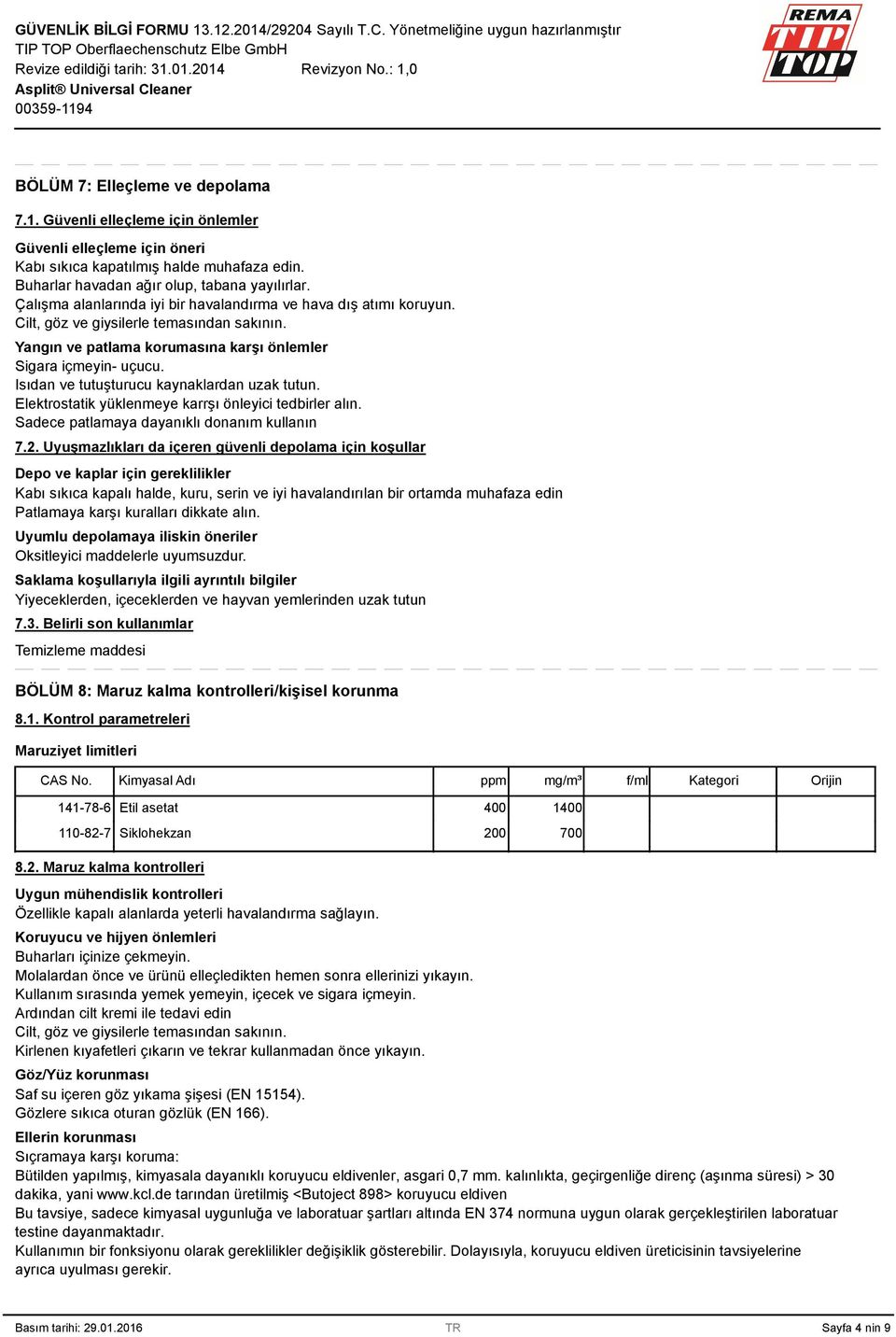 GÜVENLİK BİLGİ FORMU 13.12.2014/29204 Sayılı T.C. Yönetmeliğine uygun hazırlanmıştır
TIP TOP Oberflaechenschutz Elbe GmbH
Revize edildiği tarih: 31.01.2014 Revizyon No.: 1,0
Asplit® Universal Cleaner
00359-1194

REMA TIP TOP

BÖLÜM 7: Elleçleme ve depolama

7.1. Güvenli elleçleme için önlemler

Güvenli elleçleme için öneri
Kabı sıkıca kapatılmış halde muhafaza edin.
Buharlar havadan ağır olup, tabana yayılırlar.
Çalışma alanlarında iyi bir havalandırma ve hava dış atımı koruyun.
Cilt, göz ve giysilerle temasından sakının.

Yangın ve patlama korumasına karşı önlemler
Sigara içmeyin- uçucu.
Isıdan ve tutuşturucu kaynaklardan uzak tutun.
Elektrostatik yüklenmeye karrşı önleyici tedbirler alın.
Sadece patlamaya dayanıklı donanım kullanın

7.2. Uyuşmazlıkları da içeren güvenli depolama için koşullar

Depo ve kaplar için gereklilikler
Kabı sıkıca kapalı halde, kuru, serin ve iyi havalandırılan bir ortamda muhafaza edin
Patlamaya karşı kuralları dikkate alın.

Uyumlu depolamaya iliskin öneriler
Oksitleyici maddelerle uyumsuzdur.

Saklama koşullarıyla ilgili ayrıntılı bilgiler
Yiyeceklerden, içeceklerden ve hayvan yemlerinden uzak tutun

7.3. Belirli son kullanımlar

Temizleme maddesi

BÖLÜM 8: Maruz kalma kontrolleri/kişisel korunma

8.1. Kontrol parametreleri

Maruziyet limitleri

| CAS No. | Kimyasal Adı | ppm | mg/m³ | f/ml | Kategori | Orijin |
|---|---|---|---|---|---|---|
| 141-78-6 | Etil asetat | 400 | 1400 | | | |
| 110-82-7 | Siklohekzan | 200 | 700 | | | |

8.2. Maruz kalma kontrolleri

Uygun mühendislik kontrolleri
Özellikle kapalı alanlarda yeterli havalandırma sağlayın.

Koruyucu ve hijyen önlemleri
Buharları içinize çekmeyin.
Molalardan önce ve ürünü elleçledikten hemen sonra ellerinizi yıkayın.
Kullanım sırasında yemek yemeyin, içecek ve sigara içmeyin.
Ardından cilt kremi ile tedavi edin
Cilt, göz ve giysilerle temasından sakının.
Kirlenen kıyafetleri çıkarın ve tekrar kullanmadan önce yıkayın.

Göz/Yüz korunması
Saf su içeren göz yıkama şişesi (EN 15154).
Gözlere sıkıca oturan gözlük (EN 166).

Ellerin korunması
Sıçramaya karşı koruma:
Bütilden yapılmış, kimyasala dayanıklı koruyucu eldivenler, asgari 0,7 mm. kalınlıkta, geçirgenliğe direnç (aşınma süresi) > 30 dakika, yani www.kcl.de tarından üretilmiş <Butoject 898> koruyucu eldiven
Bu tavsiye, sadece kimyasal uygunluğa ve laboratuar şartları altında EN 374 normuna uygun olarak gerçekleştirilen laboratuar testine dayanmaktadır.
Kullanımın bir fonksiyonu olarak gereklilikler değişiklik gösterebilir. Dolayısıyla, koruyucu eldiven üreticisinin tavsiyelerine ayrıca uyulması gerekir.

Basım tarihi: 29.01.2016 TR Sayfa 4 nin 9